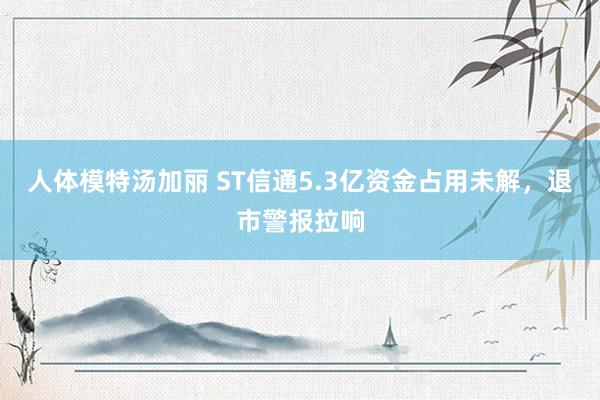 人体模特汤加丽 ST信通5.3亿资金占用未解，退市警报拉响